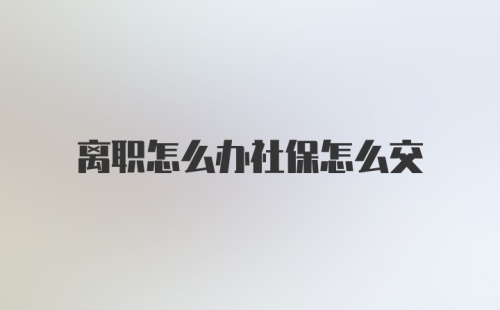 离职怎么办社保怎么交